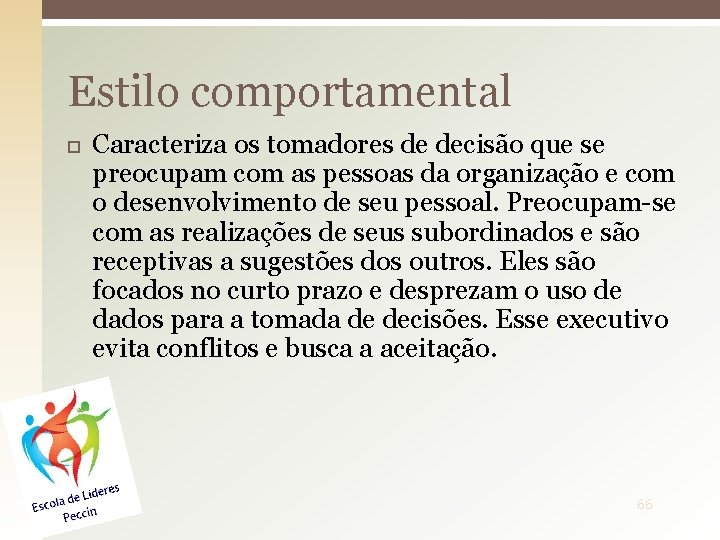 Estilo comportamental

Caracteriza os tomadores de decisão que se preocupam com as pessoas da organização e com o desenvolvimento de seu pessoal. Preocupam-se com as realizações de seus subordinados e são receptivas a sugestões dos outros. Eles são focados no curto prazo e desprezam o uso de dados para a tomada de decisões. Esse executivo evita conflitos e busca a aceitação.

Escola de Lideres Peccin

66